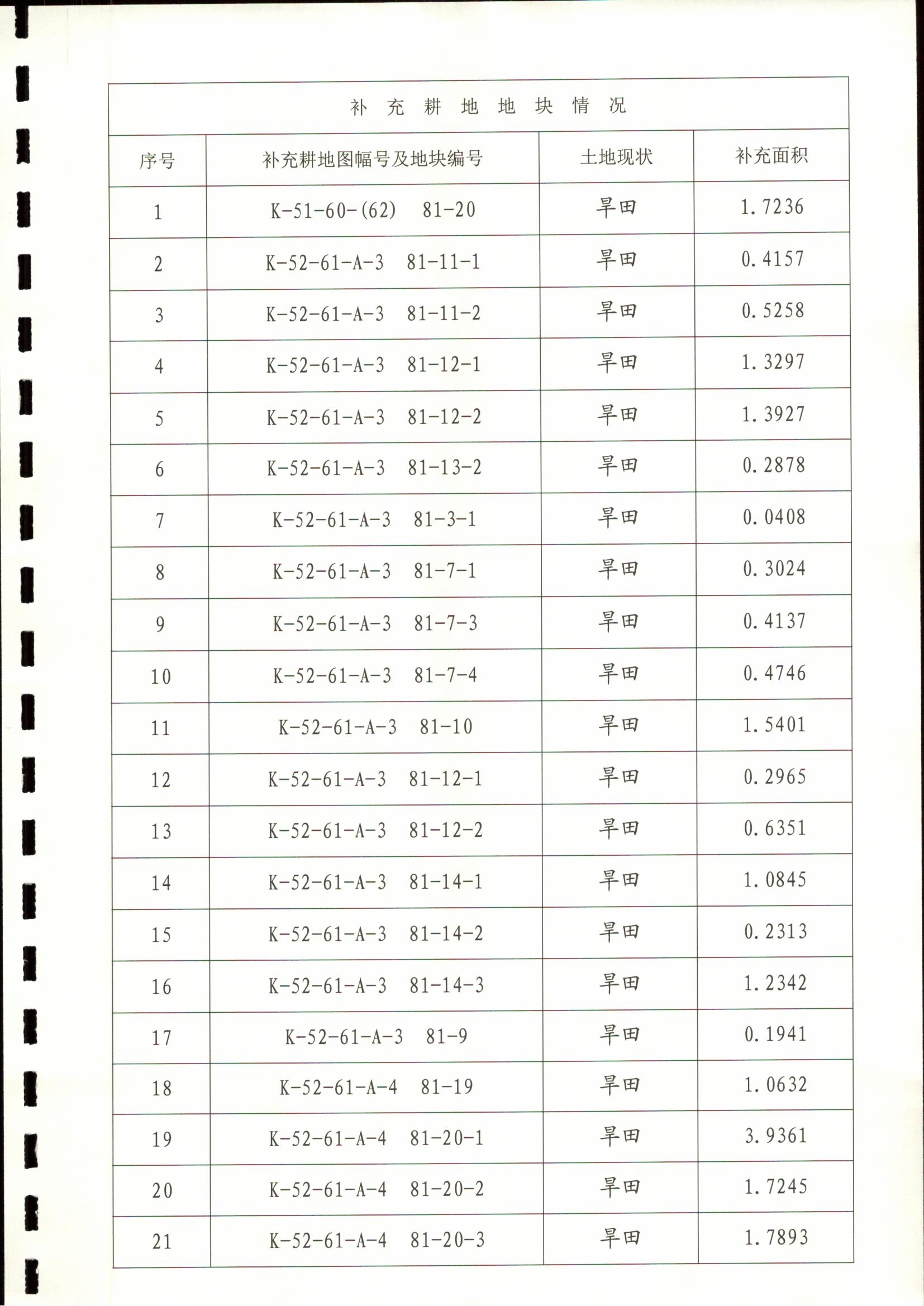 补充耕地地块情况

| 序号 | 补充耕地图幅号及地块编号 | 土地现状 | 补充面积 |
|---|---|---|---|
| 1 | K-51-60-(62) 81-20 | 旱田 | 1.7236 |
| 2 | K-52-61-A-3 81-11-1 | 旱田 | 0.4157 |
| 3 | K-52-61-A-3 81-11-2 | 旱田 | 0.5258 |
| 4 | K-52-61-A-3 81-12-1 | 旱田 | 1.3297 |
| 5 | K-52-61-A-3 81-12-2 | 旱田 | 1.3927 |
| 6 | K-52-61-A-3 81-13-2 | 旱田 | 0.2878 |
| 7 | K-52-61-A-3 81-3-1 | 旱田 | 0.0408 |
| 8 | K-52-61-A-3 81-7-1 | 旱田 | 0.3024 |
| 9 | K-52-61-A-3 81-7-3 | 旱田 | 0.4137 |
| 10 | K-52-61-A-3 81-7-4 | 旱田 | 0.4746 |
| 11 | K-52-61-A-3 81-10 | 旱田 | 1.5401 |
| 12 | K-52-61-A-3 81-12-1 | 旱田 | 0.2965 |
| 13 | K-52-61-A-3 81-12-2 | 旱田 | 0.6351 |
| 14 | K-52-61-A-3 81-14-1 | 旱田 | 1.0845 |
| 15 | K-52-61-A-3 81-14-2 | 旱田 | 0.2313 |
| 16 | K-52-61-A-3 81-14-3 | 旱田 | 1.2342 |
| 17 | K-52-61-A-3 81-9 | 旱田 | 0.1941 |
| 18 | K-52-61-A-4 81-19 | 旱田 | 1.0632 |
| 19 | K-52-61-A-4 81-20-1 | 旱田 | 3.9361 |
| 20 | K-52-61-A-4 81-20-2 | 旱田 | 1.7245 |
| 21 | K-52-61-A-4 81-20-3 | 旱田 | 1.7893 |